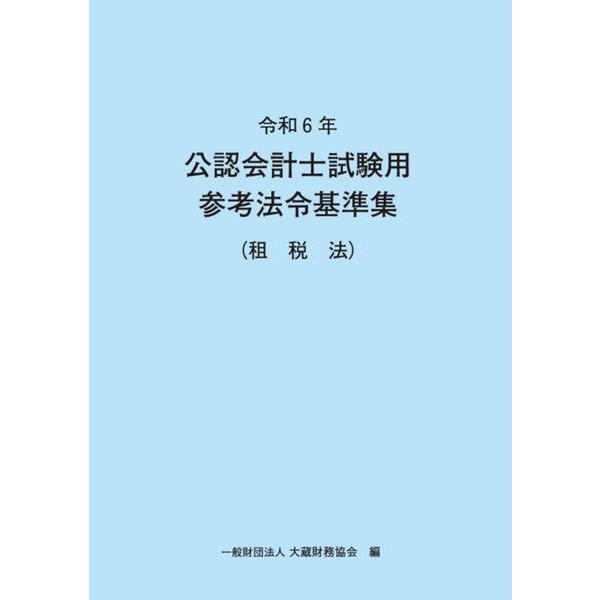 令和６年
公認会計士試験用
参考法令基準集
（租　税　法）

一般財団法人 大蔵財務協会　編